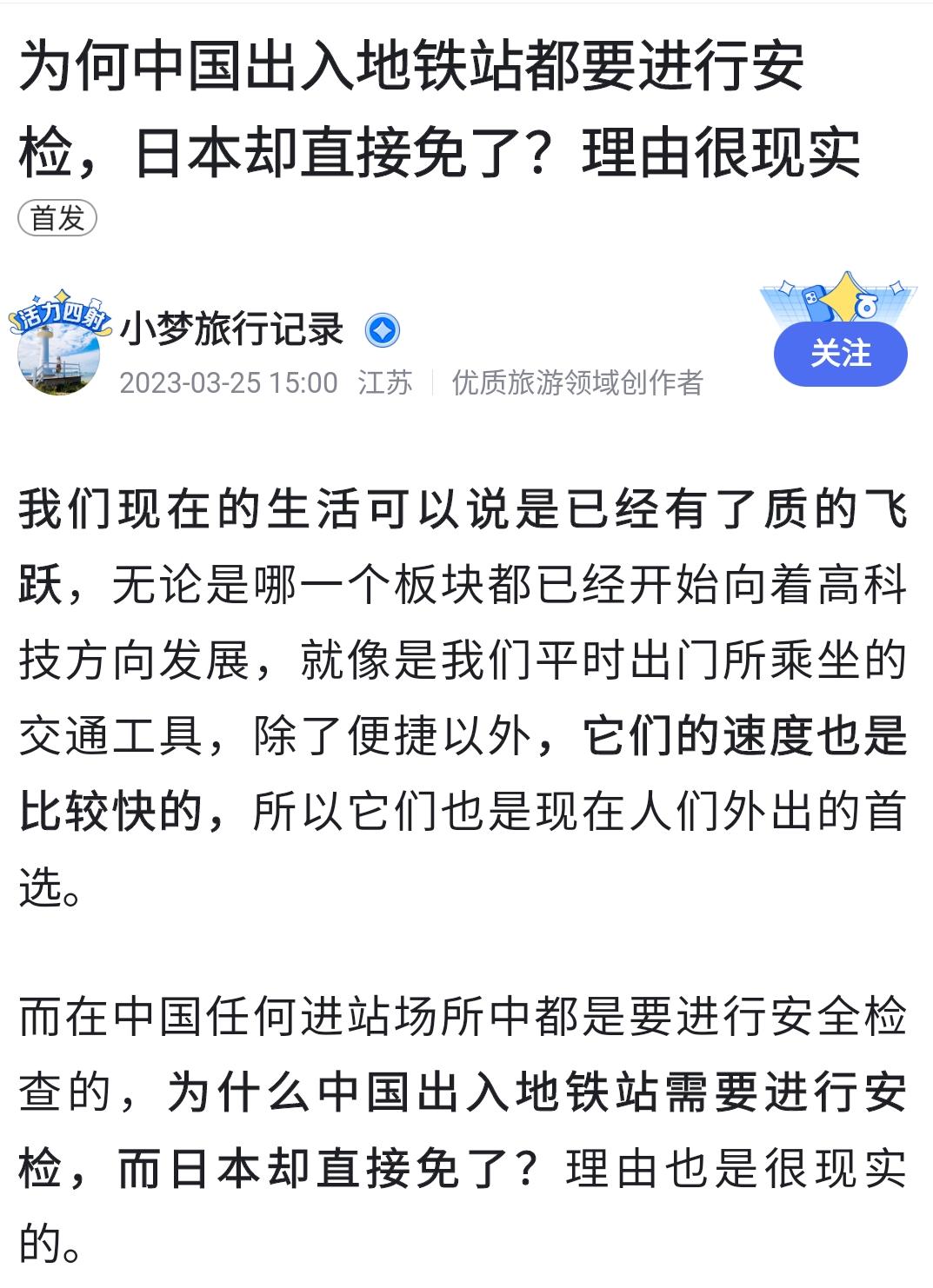 为何中国出入地铁站都要进行安检，日本却直接免了？理由很现实

首发

活力四射

小梦旅行记录

2023-03-25 15:00 江苏 | 优质旅游领域创作者

关注

我们现在的生活可以说是已经有了质的飞跃，无论是哪一个板块都已经开始向着高科技方向发展，就像是我们平时出门所乘坐的交通工具，除了便捷以外，它们的速度也是比较快的，所以它们也是现在人们外出的首选。

而在中国任何进站场所中都是要进行安全检查的，为什么中国出入地铁站需要进行安检，而日本却直接免了？理由也是很现实的。